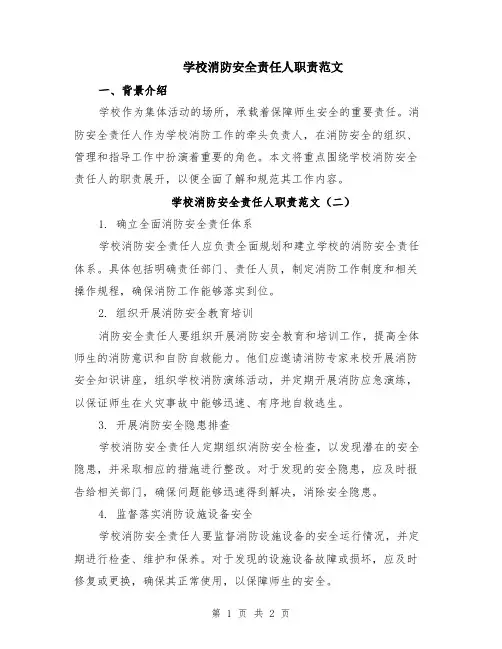 学校消防安全责任人职责范文

一、背景介绍

学校作为集体活动的场所，承载着保障师生安全的重要责任。消防安全责任人作为学校消防工作的牵头负责人，在消防安全的组织、管理和指导工作中扮演着重要的角色。本文将重点围绕学校消防安全责任人的职责展开，以便全面了解和规范其工作内容。

学校消防安全责任人职责范文（二）

1. 确立全面消防安全责任体系

学校消防安全责任人应负责全面规划和建立学校的消防安全责任体系。具体包括明确责任部门、责任人员，制定消防工作制度和相关操作规程，确保消防工作能够落实到位。

2. 组织开展消防安全教育培训

消防安全责任人要组织开展消防安全教育和培训工作，提高全体师生的消防意识和自防自救能力。他们应邀请消防专家来校开展消防安全知识讲座，组织学校消防演练活动，并定期开展消防应急演练，以保证师生在火灾事故中能够迅速、有序地自救逃生。

3. 开展消防安全隐患排查

学校消防安全责任人定期组织消防安全检查，以发现潜在的安全隐患，并采取相应的措施进行整改。对于发现的安全隐患，应及时报告给相关部门，确保问题能够迅速得到解决，消除安全隐患。

4. 监督落实消防设施设备安全

学校消防安全责任人要监督消防设施设备的安全运行情况，并定期进行检查、维护和保养。对于发现的设施设备故障或损坏，应及时修复或更换，确保其正常使用，以保障师生的安全。

第 1 页 共 2 页